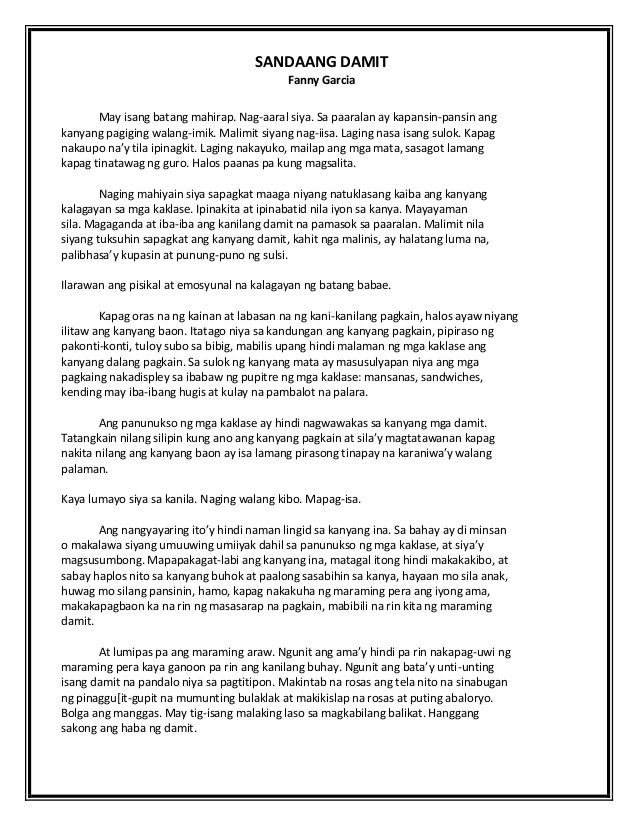 SANDAANG DAMIT
Fanny Garcia

May isang batang mahirap. Nag-aaral siya. Sa paaralan ay kapansin-pansin ang kanyang pagiging walang-imik. Malimit siyang nag-iisa. Laging nasa isang sulok. Kapag nakaupo na'y tila ipinagkit. Laging nakayuko, mailap ang mga mata, sasagot lamang kapag tinatawag ng guro. Halos paanas pa kung magsalita.

Naging mahiyain siya sapagkat maaga niyang natuklasang kaiba ang kanyang kalagayan sa mga kaklase. Ipinakita at ipinabatid nila iyon sa kanya. Mayayaman sila. Magaganda at iba-iba ang kanilang damit na pamasok sa paaralan. Malimit nila siyang tuksuhin sapagkat ang kanyang damit, kahit nga malinis, ay halatang luma na, palibhasa'y kupasin at punung-puno ng sulsi.

Ilarawan ang pisikal at emosyunal na kalagayan ng batang babae.

Kapag oras na ng kainan at labasan na ng kani-kanilang pagkain, halos ayaw niyang ilitaw ang kanyang baon. Itatago niya sa kandungan ang kanyang pagkain, pipiraso ng pakonti-konti, tuloy subo sa bibig, mabilis upang hindi malaman ng mga kaklase ang kanyang dalang pagkain. Sa sulok ng kanyang mata ay masusulyapan niya ang mga pagkaing nakadispley sa ibabaw ng pupitre ng mga kaklase: mansanas, sandwiches, kending may iba-ibang hugis at kulay na pambalot na palara.

Ang panunukso ng mga kaklase ay hindi nagwawakas sa kanyang mga damit. Tatangkain nilang silipin kung ano ang kanyang pagkain at sila'y magtatawanan kapag nakita nilang ang kanyang baon ay isa lamang pirasong tinapay na karaniwa'y walang palaman.

Kaya lumayo siya sa kanila. Naging walang kibo. Mapag-isa.

Ang nangyayaring ito'y hindi naman lingid sa kanyang ina. Sa bahay ay di minsan o makalawa siyang umuuwing umiiyak dahil sa panunukso ng mga kaklase, at siya'y magsusumbong. Mapapakagat-labi ang kanyang ina, matagal itong hindi makakakibo, at sabay haplos nito sa kanyang buhok at paalong sasabihin sa kanya, hayaan mo sila anak, huwag mo silang pansinin, hamo, kapag nakakuha ng maraming pera ang iyong ama, makakapagbaon ka na rin ng masasarap na pagkain, mabibili na rin kita ng maraming damit.

At lumipas pa ang maraming araw. Ngunit ang ama'y hindi pa rin nakapag-uwi ng maraming pera kaya ganoon pa rin ang kanilang buhay. Ngunit ang bata'y unti-unting isang damit na pandalo niya sa pagtitipon. Makintab na rosas ang tela nito na sinabugan ng pinaggu[it-gupit na mumunting bulaklak at makikislap na rosas at puting abaloryo. Bolga ang manggas. May tig-isang malaking laso sa magkabilang balikat. Hanggang sakong ang haba ng damit.